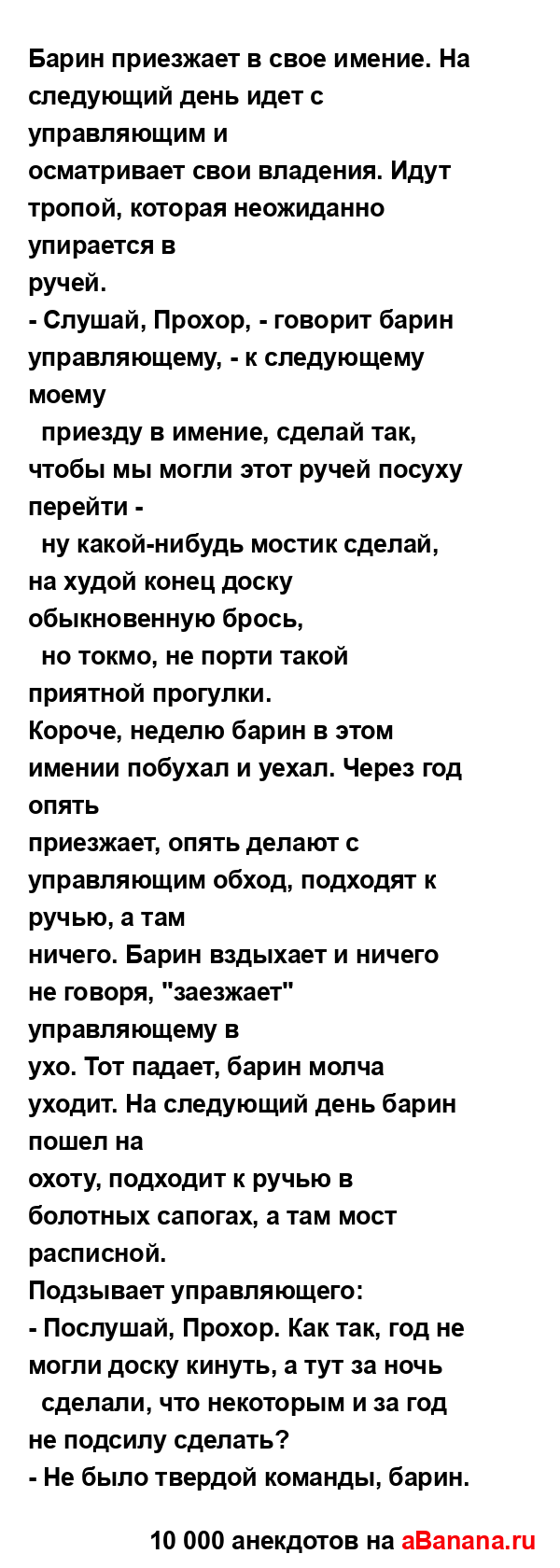 Барин приезжает в свое имение. На следующий день идет с управляющим и осматривает свои владения. Идут тропой, которая неожиданно упирается в ручей.
- Слушай, Прохор, - говорит барин управляющему, - к следующему моему приезду в имение, сделай так, чтобы мы могли этот ручей посуху перейти - ну какой-нибудь мостик сделай, на худой конец доску обыкновенную брось, но токмо, не порти такой приятной прогулки.
Короче, неделю барин в этом имении побухал и уехал. Через год опять приезжает, опять делают с управляющим обход, подходят к ручью, а там ничего. Барин вздыхает и ничего не говоря, "заезжает" управляющему в ухо. Тот падает, барин молча уходит. На следующий день барин пошел на охоту, подходит к ручью в болотных сапогах, а там мост расписной.
Подзывает управляющего:
- Послушай, Прохор. Как так, год не могли доску кинуть, а тут за ночь сделали, что некоторым и за год не подсилу сделать?
- Не было твердой команды, барин.

10 000 анекдотов на aBanana.ru